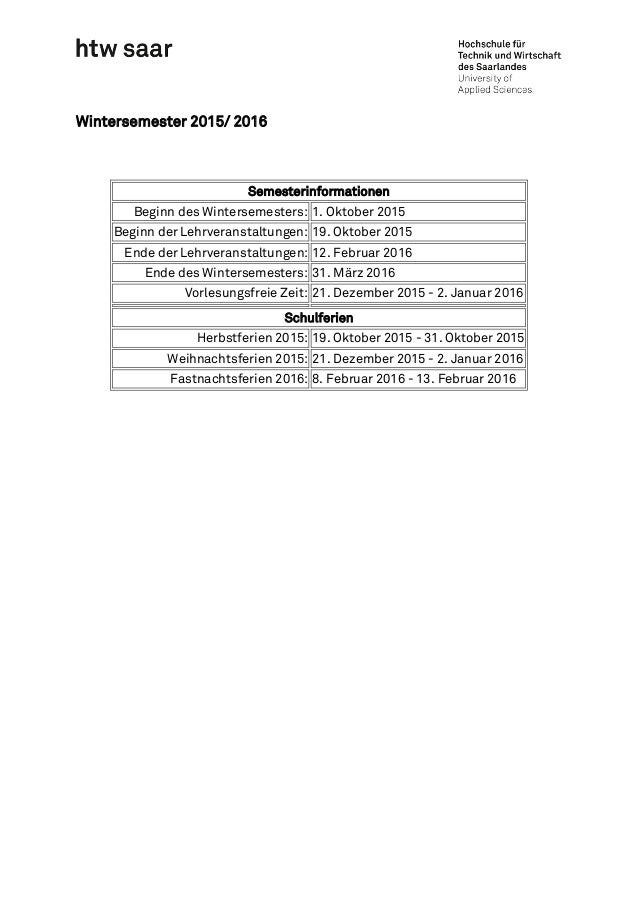 htw saar

Hochschule für Technik und Wirtschaft des Saarlandes
University of Applied Sciences

Wintersemester 2015/ 2016

| Semesterinformationen | |
|---|---|
| Beginn des Wintersemesters: | 1. Oktober 2015 |
| Beginn der Lehrveranstaltungen: | 19. Oktober 2015 |
| Ende der Lehrveranstaltungen: | 12. Februar 2016 |
| Ende des Wintersemesters: | 31. März 2016 |
| Vorlesungsfreie Zeit: | 21. Dezember 2015 - 2. Januar 2016 |

| Schulferien | |
|---|---|
| Herbstferien 2015: | 19. Oktober 2015 - 31. Oktober 2015 |
| Weihnachtsferien 2015: | 21. Dezember 2015 - 2. Januar 2016 |
| Fastnachtsferien 2016: | 8. Februar 2016 - 13. Februar 2016 |